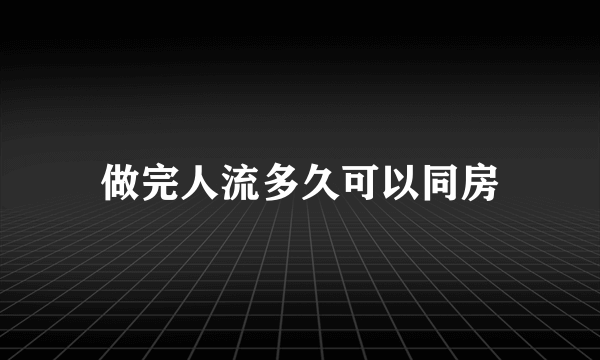 做完人流多久可以同房